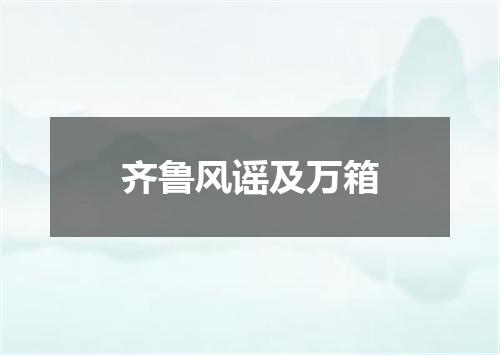 齐鲁风谣及万箱